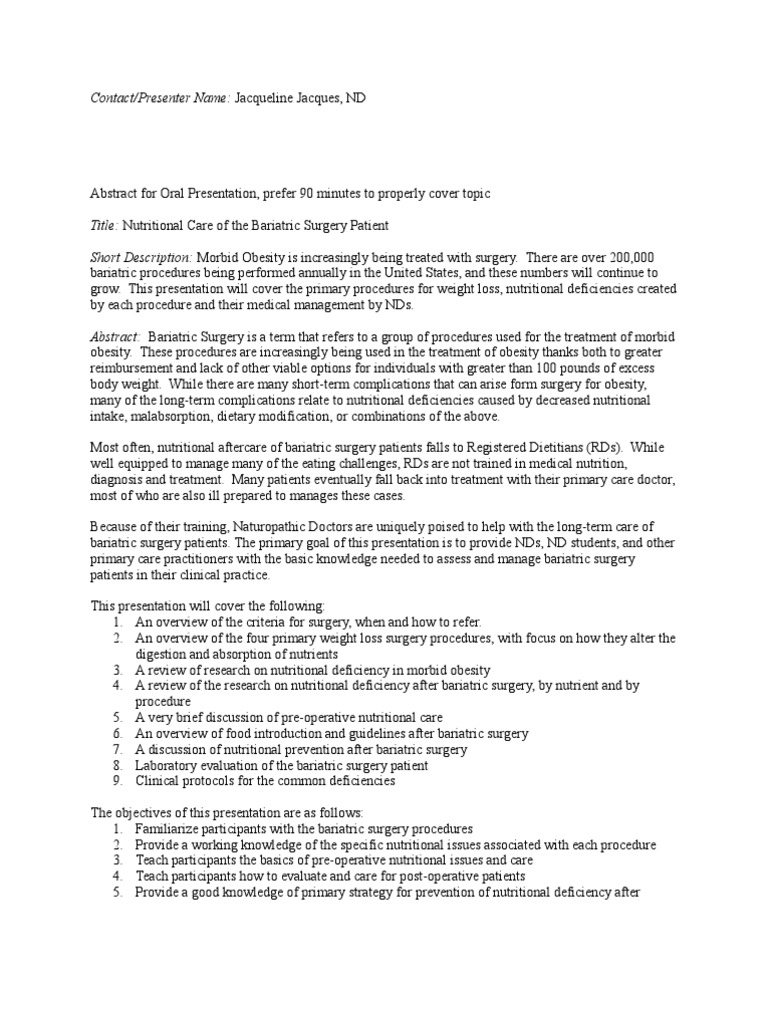 Contact/Presenter Name: Jacqueline Jacques, ND

Abstract for Oral Presentation, prefer 90 minutes to properly cover topic

Title: Nutritional Care of the Bariatric Surgery Patient

Short Description: Morbid Obesity is increasingly being treated with surgery. There are over 200,000 bariatric procedures being performed annually in the United States, and these numbers will continue to grow. This presentation will cover the primary procedures for weight loss, nutritional deficiencies created by each procedure and their medical management by NDs.

Abstract: Bariatric Surgery is a term that refers to a group of procedures used for the treatment of morbid obesity. These procedures are increasingly being used in the treatment of obesity thanks both to greater reimbursement and lack of other viable options for individuals with greater than 100 pounds of excess body weight. While there are many short-term complications that can arise form surgery for obesity, many of the long-term complications relate to nutritional deficiencies caused by decreased nutritional intake, malabsorption, dietary modification, or combinations of the above.

Most often, nutritional aftercare of bariatric surgery patients falls to Registered Dietitians (RDs). While well equipped to manage many of the eating challenges, RDs are not trained in medical nutrition, diagnosis and treatment. Many patients eventually fall back into treatment with their primary care doctor, most of who are also ill prepared to manages these cases.

Because of their training, Naturopathic Doctors are uniquely poised to help with the long-term care of bariatric surgery patients. The primary goal of this presentation is to provide NDs, ND students, and other primary care practitioners with the basic knowledge needed to assess and manage bariatric surgery patients in their clinical practice.

This presentation will cover the following:
1. An overview of the criteria for surgery, when and how to refer.
2. An overview of the four primary weight loss surgery procedures, with focus on how they alter the digestion and absorption of nutrients
3. A review of research on nutritional deficiency in morbid obesity
4. A review of the research on nutritional deficiency after bariatric surgery, by nutrient and by procedure
5. A very brief discussion of pre-operative nutritional care
6. An overview of food introduction and guidelines after bariatric surgery
7. A discussion of nutritional prevention after bariatric surgery
8. Laboratory evaluation of the bariatric surgery patient
9. Clinical protocols for the common deficiencies

The objectives of this presentation are as follows:
1. Familiarize participants with the bariatric surgery procedures
2. Provide a working knowledge of the specific nutritional issues associated with each procedure
3. Teach participants the basics of pre-operative nutritional issues and care
4. Teach participants how to evaluate and care for post-operative patients
5. Provide a good knowledge of primary strategy for prevention of nutritional deficiency after